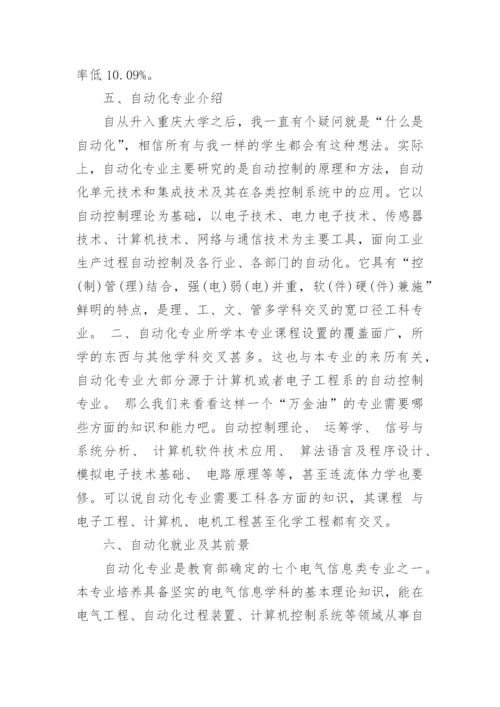 率低 10.09%。

五、自动化专业介绍

自从升入重庆大学之后，我一直有个疑问就是“什么是自动化”，相信所有与我一样的学生都会有这种想法。实际上，自动化专业主要研究的是自动控制的原理和方法，自动化单元技术和集成技术及其在各类控制系统中的应用。它以自动控制理论为基础，以电子技术、电力电子技术、传感器技术、计算机技术、网络与通信技术为主要工具，面向工业生产过程自动控制及各行业、各部门的自动化。它具有“控(制)管(理)结合，强(电)弱(电)并重，软(件)硬(件)兼施”鲜明的特点，是理、工、文、管多学科交叉的宽口径工科专业。 二、自动化专业所学本专业课程设置的覆盖面广，所学的东西与其他学科交叉甚多。这也与本专业的来历有关，自动化专业大部分源于计算机或者电子工程系的自动控制专业。 那么我们来看看这样一个“万金油”的专业需要哪些方面的知识和能力吧。自动控制理论、 运筹学、 信号与系统分析、 计算机软件技术应用、 算法语言及程序设计、模拟电子技术基础、 电路原理等等，甚至连流体力学也要修。可以说自动化专业需要工科各方面的知识，其课程 与电子工程、计算机、电机工程甚至化学工程都有交叉。

六、自动化就业及其前景

自动化专业是教育部确定的七个电气信息类专业之一。本专业培养具备坚实的电气信息学科的基本理论知识，能在电气工程、自动化过程装置、计算机控制系统等领域从事自